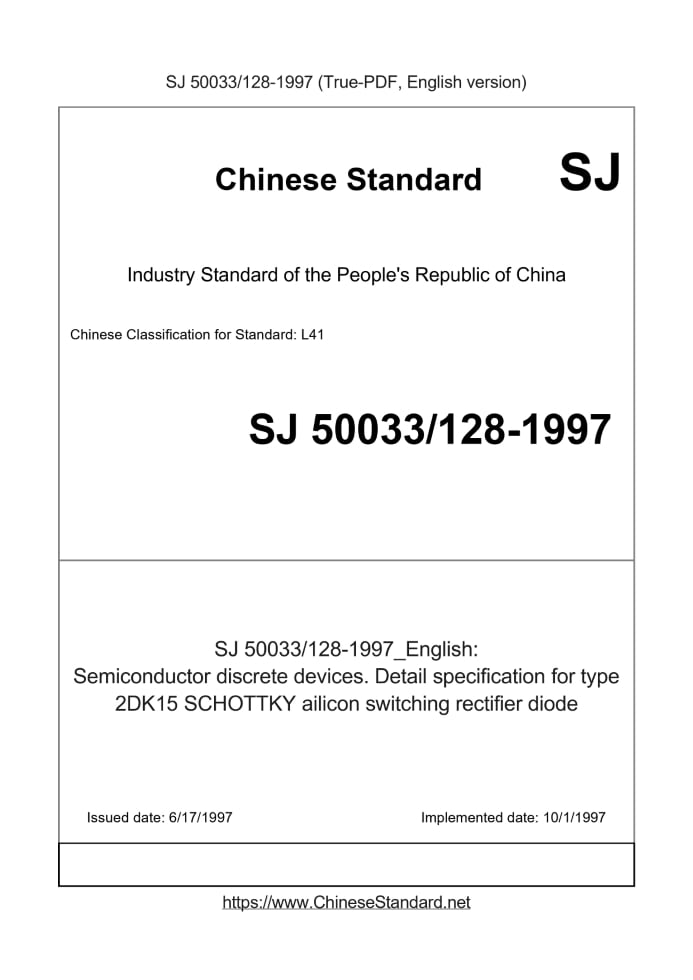 SJ 50033/128-1997 (True-PDF, English version)

Chinese Standard SJ

Industry Standard of the People's Republic of China

Chinese Classification for Standard: L41

SJ 50033/128-1997

SJ 50033/128-1997_English: Semiconductor discrete devices. Detail specification for type 2DK15 SCHOTTKY ailicon switching rectifier diode

Issued date: 6/17/1997

Implemented date: 10/1/1997

https://www.ChineseStandard.net